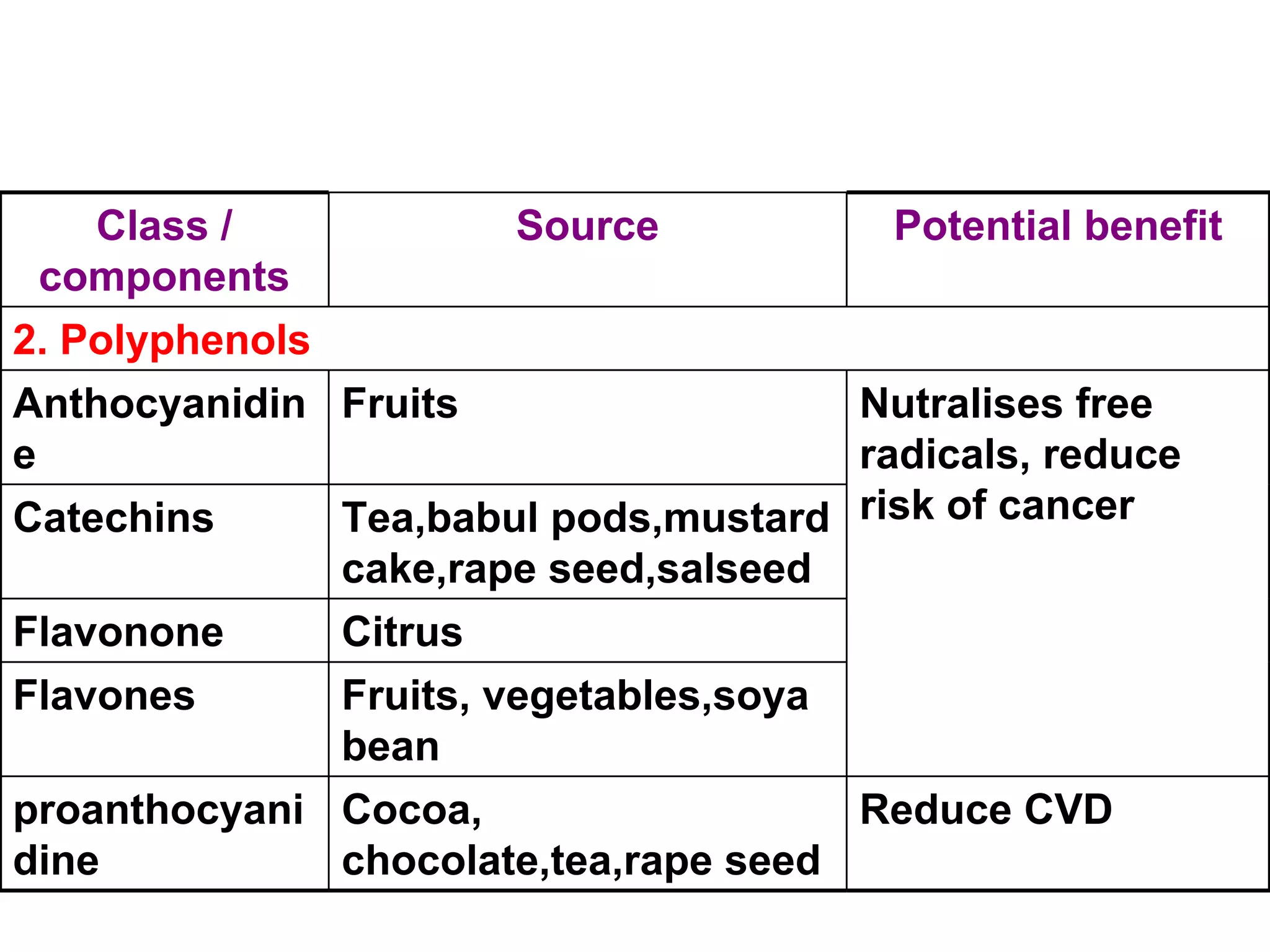 | Class / components | Source | Potential benefit |
|---|---|---|
| 2. Polyphenols | | |
| Anthocyanidine | Fruits | Nutralises free radicals, reduce risk of cancer |
| Catechins | Tea,babul pods,mustard cake,rape seed,salseed | |
| Flavonone | Citrus | |
| Flavones | Fruits, vegetables,soya bean | |
| proanthocyanidine | Cocoa, chocolate,tea,rape seed | Reduce CVD |